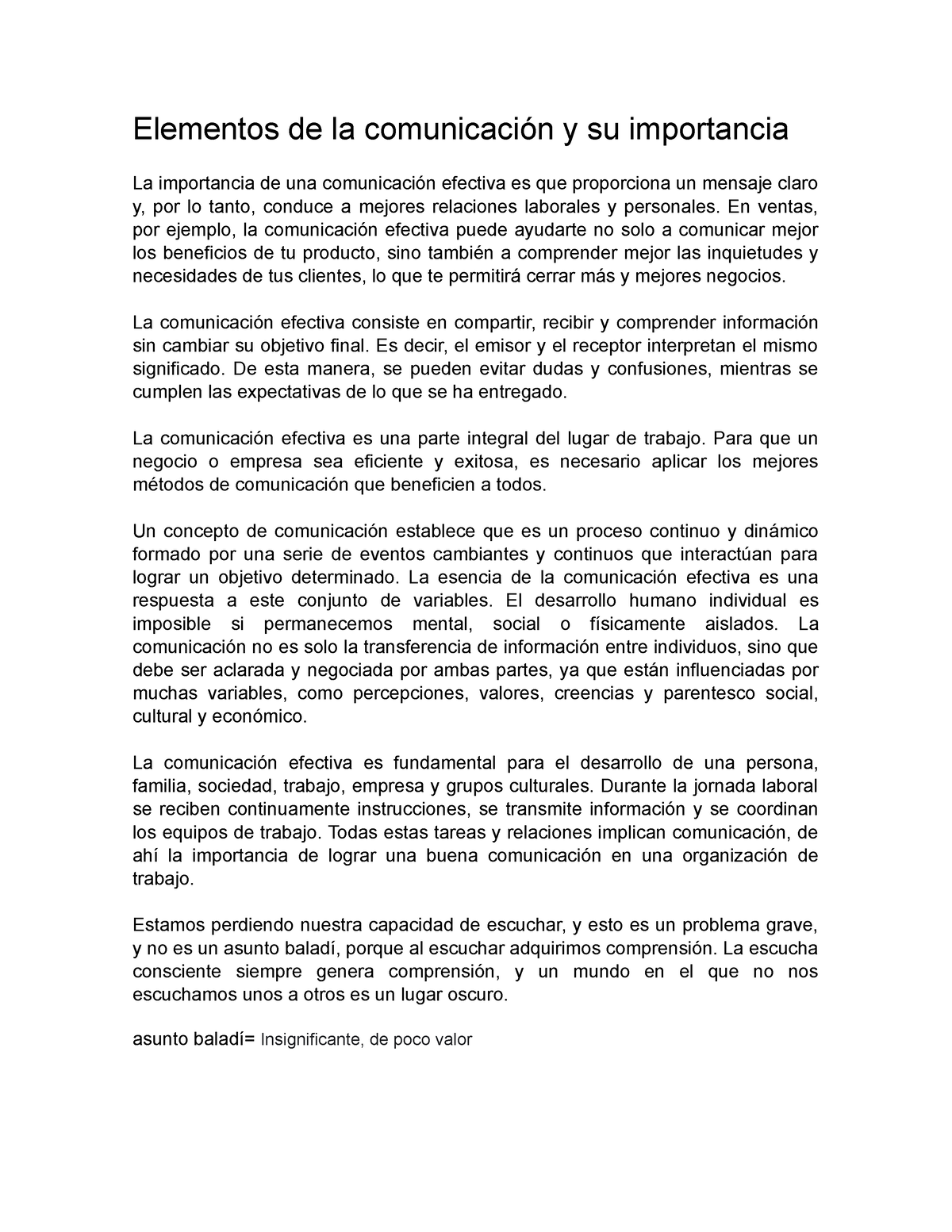 Elementos de la comunicación y su importancia

La importancia de una comunicación efectiva es que proporciona un mensaje claro y, por lo tanto, conduce a mejores relaciones laborales y personales. En ventas, por ejemplo, la comunicación efectiva puede ayudarte no solo a comunicar mejor los beneficios de tu producto, sino también a comprender mejor las inquietudes y necesidades de tus clientes, lo que te permitirá cerrar más y mejores negocios.

La comunicación efectiva consiste en compartir, recibir y comprender información sin cambiar su objetivo final. Es decir, el emisor y el receptor interpretan el mismo significado. De esta manera, se pueden evitar dudas y confusiones, mientras se cumplen las expectativas de lo que se ha entregado.

La comunicación efectiva es una parte integral del lugar de trabajo. Para que un negocio o empresa sea eficiente y exitosa, es necesario aplicar los mejores métodos de comunicación que beneficien a todos.

Un concepto de comunicación establece que es un proceso continuo y dinámico formado por una serie de eventos cambiantes y continuos que interactúan para lograr un objetivo determinado. La esencia de la comunicación efectiva es una respuesta a este conjunto de variables. El desarrollo humano individual es imposible si permanecemos mental, social o físicamente aislados. La comunicación no es solo la transferencia de información entre individuos, sino que debe ser aclarada y negociada por ambas partes, ya que están influenciadas por muchas variables, como percepciones, valores, creencias y parentesco social, cultural y económico.

La comunicación efectiva es fundamental para el desarrollo de una persona, familia, sociedad, trabajo, empresa y grupos culturales. Durante la jornada laboral se reciben continuamente instrucciones, se transmite información y se coordinan los equipos de trabajo. Todas estas tareas y relaciones implican comunicación, de ahí la importancia de lograr una buena comunicación en una organización de trabajo.

Estamos perdiendo nuestra capacidad de escuchar, y esto es un problema grave, y no es un asunto baladí, porque al escuchar adquirimos comprensión. La escucha consciente siempre genera comprensión, y un mundo en el que no nos escuchamos unos a otros es un lugar oscuro.

asunto baladí= Insignificante, de poco valor